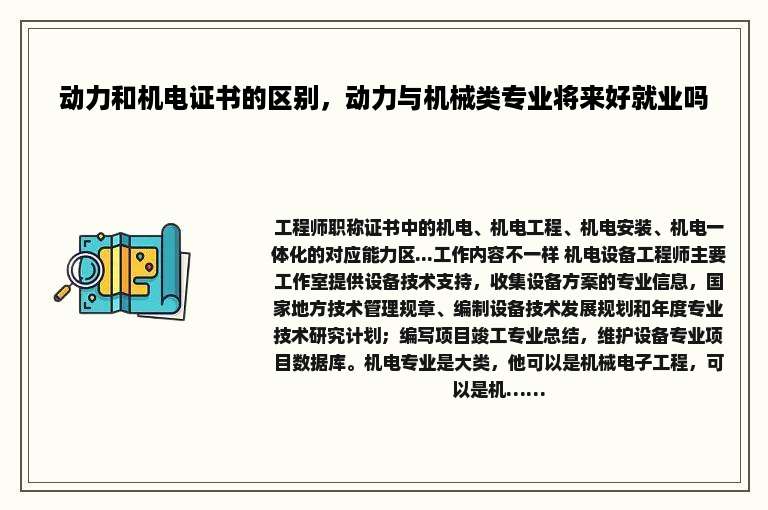 动力和机电证书的区别，动力与机械类专业将来好就业吗

工程师职称证书中的机电、机电工程、机电安装、机电一体化的对应能力区...工作内容不一样 机电设备工程师主要工作室提供设备技术支持，收集设备方案的专业信息，国家地方技术管理规章、编制设备技术发展规划和年度专业技术研究计划；编写项目竣工专业总结，维护设备专业项目数据库。机电专业是大类，他可以是机械电子工程，可以是机......